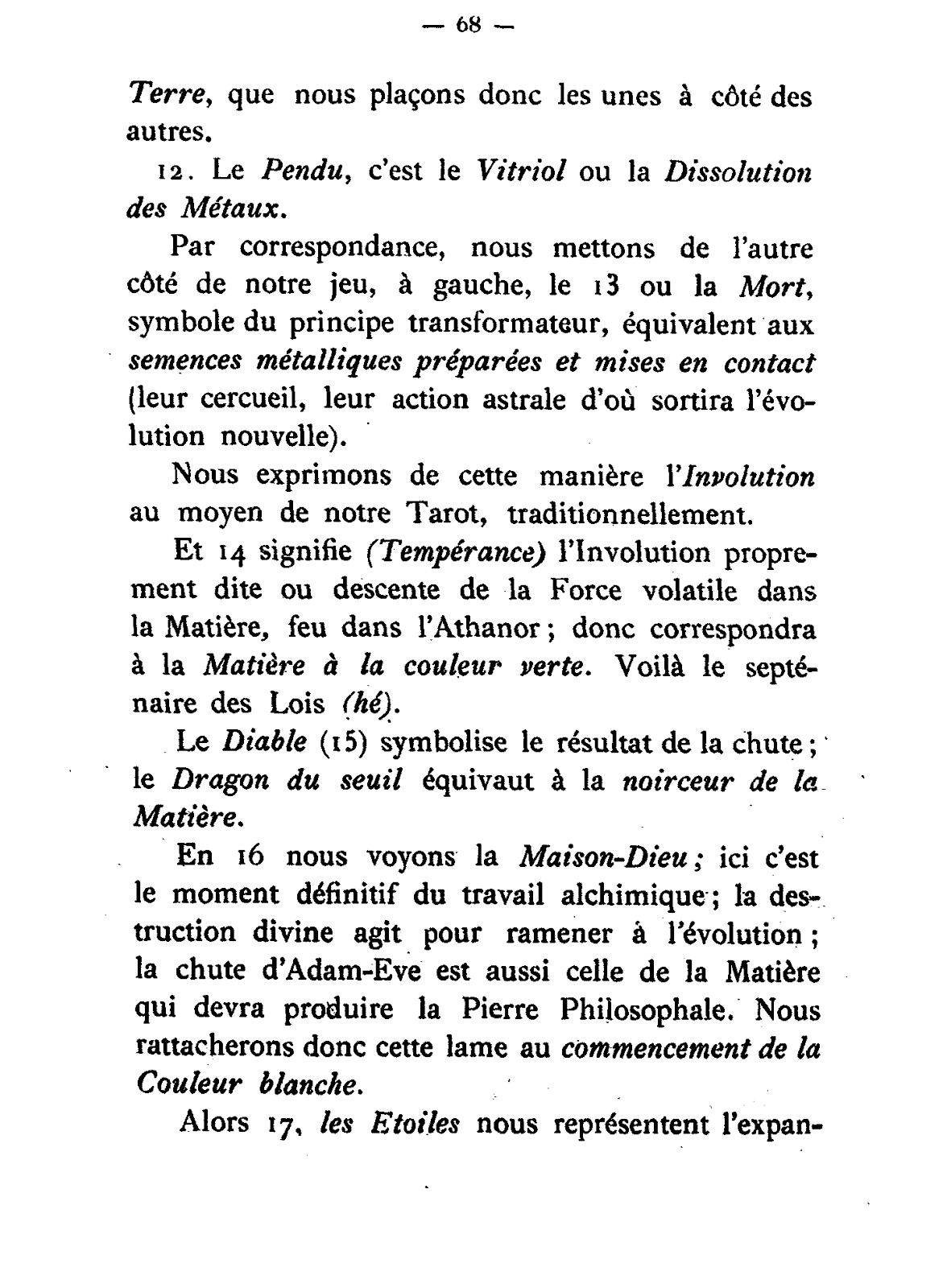 — 68 —

Terre, que nous plaçons donc les unes à côté des autres.

12. Le Pendu, c'est le Vitriol ou la Dissolution des Métaux.

Par correspondance, nous mettons de l'autre côté de notre jeu, à gauche, le 13 ou la Mort, symbole du principe transformateur, équivalent aux semences métalliques préparées et mises en contact (leur cercueil, leur action astrale d'où sortira l'évolution nouvelle).

Nous exprimons de cette manière l'Involution au moyen de notre Tarot, traditionnellement.

Et 14 signifie (Tempérance) l'Involution proprement dite ou descente de la Force volatile dans la Matière, feu dans l'Athanor ; donc correspondra à la Matière à la couleur verte. Voilà le septénaire des Lois (hé).

Le Diable (15) symbolise le résultat de la chute ; le Dragon du seuil équivaut à la noirceur de la Matière.

En 16 nous voyons la Maison-Dieu ; ici c'est le moment définitif du travail alchimique ; la destruction divine agit pour ramener à l'évolution ; la chute d'Adam-Eve est aussi celle de la Matière qui devra produire la Pierre Philosophale. Nous rattacherons donc cette lame au commencement de la Couleur blanche.

Alors 17, les Etoiles nous représentent l'expan-